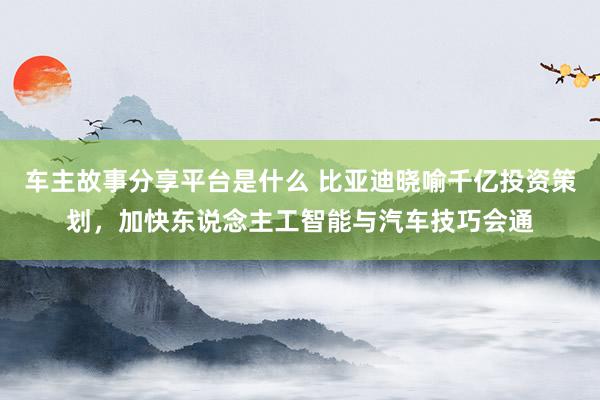 车主故事分享平台是什么 比亚迪晓喻千亿投资策划，加快东说念主工智能与汽车技巧会通